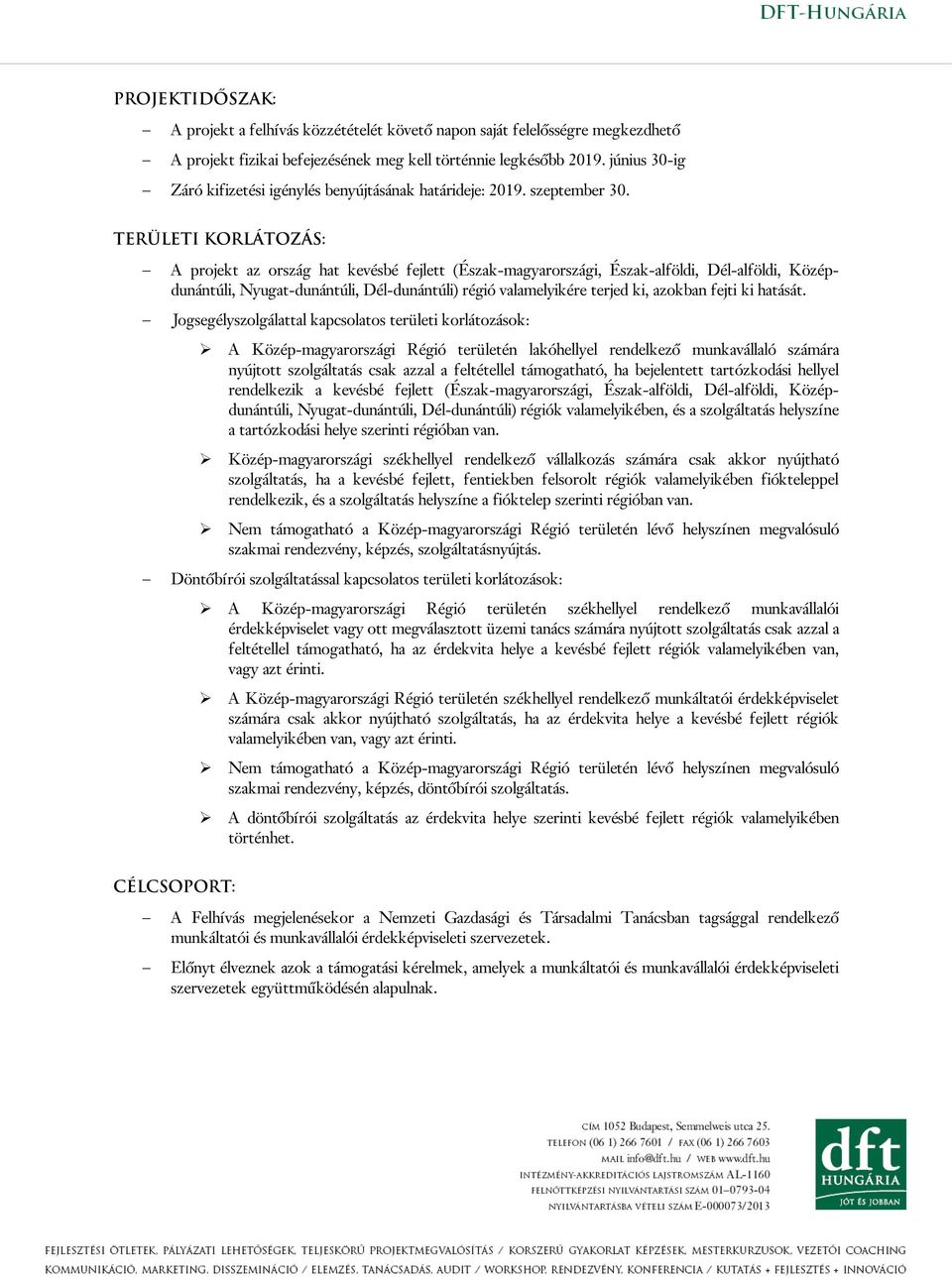 DFT-HUNGÁRIA

PROJEKTIDŐSZAK:

– A projekt a felhívás közzétételét követő napon saját felelősségre megkezdhető

– A projekt fizikai befejezésének meg kell történnie legkésőbb 2019. június 30-ig

– Záró kifizetési igénylés benyújtásának határideje: 2019. szeptember 30.

TERÜLETI KORLÁTOZÁS:

– A projekt az ország hat kevésbé fejlett (Észak-magyarországi, Észak-alföldi, Dél-alföldi, Közép-dunántúli, Nyugat-dunántúli, Dél-dunántúli) régió valamelyikére terjed ki, azokban fejti ki hatását.

– Jogsegélyszolgálattal kapcsolatos területi korlátozások:

➢ A Közép-magyarországi Régió területén lakóhellyel rendelkező munkavállaló számára nyújtott szolgáltatás csak azzal a feltétellel támogatható, ha bejelentett tartózkodási hellyel rendelkezik a kevésbé fejlett (Észak-magyarországi, Észak-alföldi, Dél-alföldi, Közép-dunántúli, Nyugat-dunántúli, Dél-dunántúli) régiók valamelyikében, és a szolgáltatás helyszíne a tartózkodási helye szerinti régióban van.

➢ Közép-magyarországi székhellyel rendelkező vállalkozás számára csak akkor nyújtható szolgáltatás, ha a kevésbé fejlett, fentiekben felsorolt régiók valamelyikében fiókteleppel rendelkezik, és a szolgáltatás helyszíne a fióktelep szerinti régióban van.

➢ Nem támogatható a Közép-magyarországi Régió területén lévő helyszínen megvalósuló szakmai rendezvény, képzés, szolgáltatásnyújtás.

– Döntőbírói szolgáltatással kapcsolatos területi korlátozások:

➢ A Közép-magyarországi Régió területén székhellyel rendelkező munkavállalói érdekképviselet vagy ott megválasztott üzemi tanács számára nyújtott szolgáltatás csak azzal a feltétellel támogatható, ha az érdekvita helye a kevésbé fejlett régiók valamelyikében van, vagy azt érinti.

➢ A Közép-magyarországi Régió területén székhellyel rendelkező munkáltatói érdekképviselet számára csak akkor nyújtható szolgáltatás, ha az érdekvita helye a kevésbé fejlett régiók valamelyikében van, vagy azt érinti.

➢ Nem támogatható a Közép-magyarországi Régió területén lévő helyszínen megvalósuló szakmai rendezvény, képzés, döntőbírói szolgáltatás.

➢ A döntőbírói szolgáltatás az érdekvita helye szerinti kevésbé fejlett régiók valamelyikében történhet.

CÉLCSOPORT:

– A Felhívás megjelenésekor a Nemzeti Gazdasági és Társadalmi Tanácsban tagsággal rendelkező munkáltatói és munkavállalói érdekképviseleti szervezetek.

– Előnyt élveznek azok a támogatási kérelmek, amelyek a munkáltatói és munkavállalói érdekképviseleti szervezetek együttműködésén alapulnak.

CÍM 1052 Budapest, Semmelweis utca 25.
TELEFON (06 1) 266 7601 / FAX (06 1) 266 7603
MAIL info@dft.hu / WEB www.dft.hu
INTÉZMÉNY-AKKREDITÁCIÓS LAJSTROMSZÁM AL-1160
FELNŐTTKÉPZÉSI NYILVÁNTARTÁSI SZÁM 01–0793-04
NYILVÁNTARTÁSBA VÉTELI SZÁM E-000073/2013

dft HUNGÁRIA JÓT ÉS JOBBAN

FEJLESZTÉSI ÖTLETEK, PÁLYÁZATI LEHETŐSÉGEK, TELJESKÖRŰ PROJEKTMEGVALÓSÍTÁS / KORSZERŰ GYAKORLAT KÉPZÉSEK, MESTERKURZUSOK, VEZETŐI COACHING
KOMMUNIKÁCIÓ, MARKETING, DISSZEMINÁCIÓ / ELEMZÉS, TANÁCSADÁS, AUDIT / WORKSHOP, RENDEZVÉNY, KONFERENCIA / KUTATÁS + FEJLESZTÉS + INNOVÁCIÓ